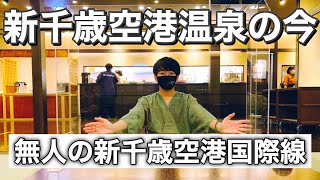 新千歳空港温泉の今

無人の新千歳空港国際線